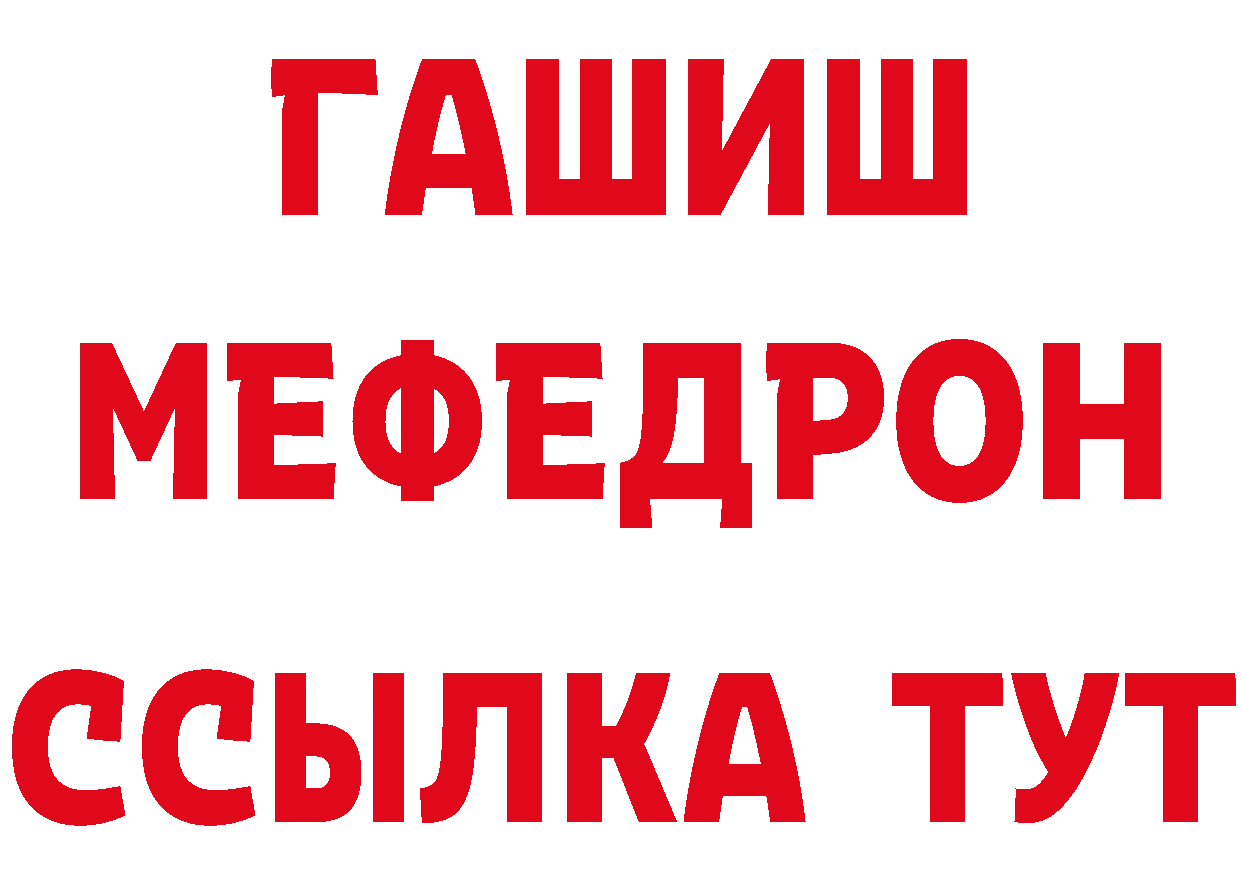 ГАШИШ
МЕФЕДРОН
ССЫЛКА ТУТ